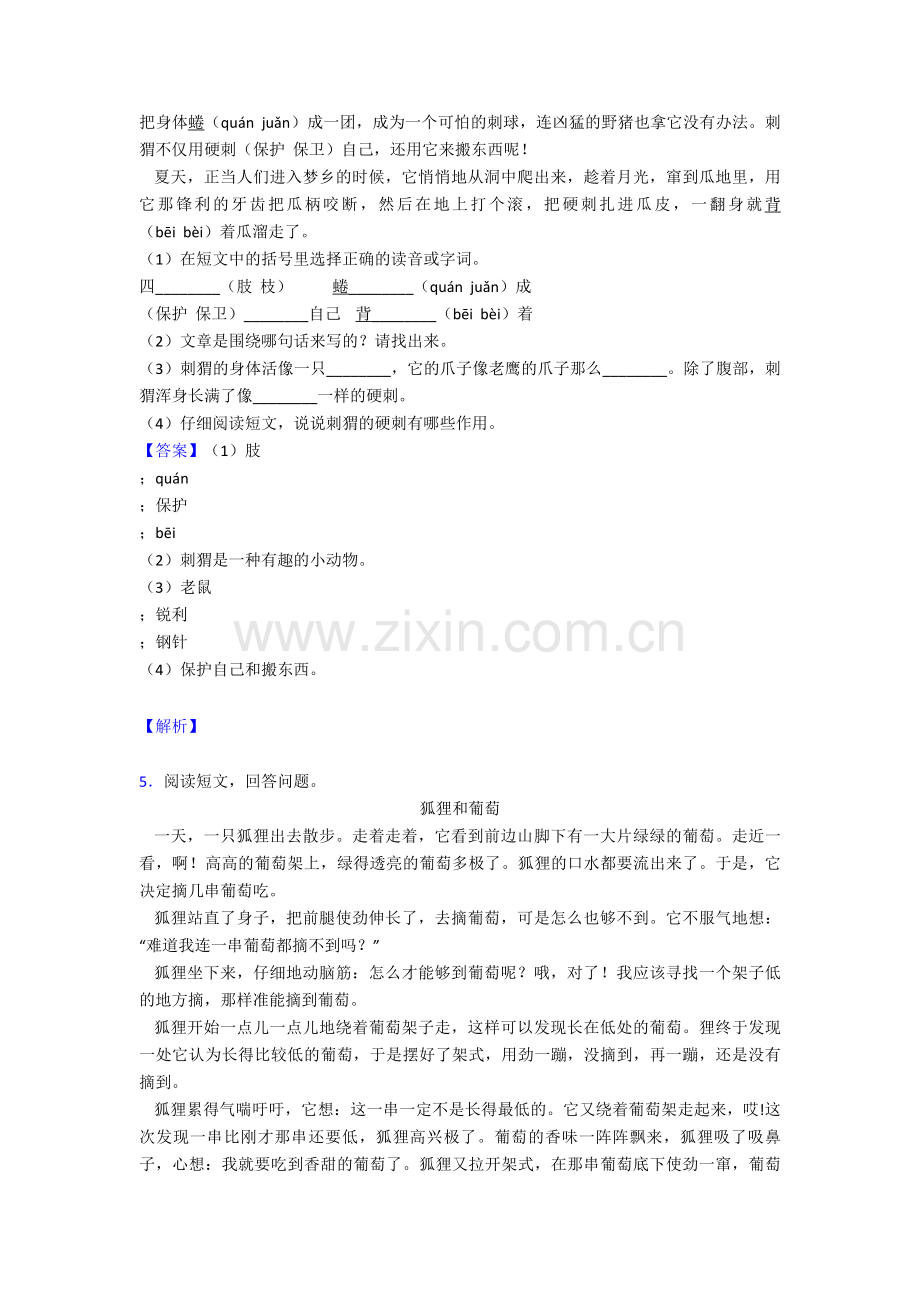 把身体蜷（quán juǎn）成一团，成为一个可怕的刺球，连凶猛的野猪也拿它没有办法。刺猬不仅用硬刺（保护 保卫）自己，还用它来搬东西呢！

夏天，正当人们进入梦乡的时候，它悄悄地从洞中爬出来，趁着月光，窜到瓜地里，用它那锋利的牙齿把瓜柄咬断，然后在地上打个滚，把硬刺扎进瓜皮，一翻身就背（bēi bèi）着瓜溜走了。

（1）在短文中的括号里选择正确的读音或字词。

四____（肢 枝） 蜷____（quán juǎn）成

（保护 保卫）____自己 背____（bēi bèi）着

（2）文章是围绕哪句话来写的？请找出来。

（3）刺猬的身体活像一只____，它的爪子像老鹰的爪子那么____。除了腹部，刺猬浑身长满了像____一样的硬刺。

（4）仔细阅读短文，说说刺猬的硬刺有哪些作用。

【答案】（1）肢

；quán

；保护

；bēi

（2）刺猬是一种有趣的小动物。

（3）老鼠

；锐利

；钢针

（4）保护自己和搬东西。

【解析】

5．阅读短文，回答问题。

狐狸和葡萄

一天，一只狐狸出去散步。走着走着，它看到前边山脚下有一大片绿绿的葡萄。走近一看，啊！高高的葡萄架上，绿得透亮的葡萄多极了。狐狸的口水都要流出来了。于是，它决定摘几串葡萄吃。

狐狸站直了身子，把前腿使劲伸长了，去摘葡萄，可是怎么也够不到。它不服气地想：“难道我连一串葡萄都摘不到吗？”

狐狸坐下来，仔细地动脑筋：怎么才能够到葡萄呢？哦，对了！我应该寻找一个架子低的地方摘，那样准能摘到葡萄。

狐狸开始一点儿一点儿地绕着葡萄架子走，这样可以发现长在低处的葡萄。狸终于发现一处它认为长得比较低的葡萄，于是摆好了架式，用劲一蹦，没摘到，再一蹦，还是没有摘到。

狐狸累得气喘吁吁，它想：这一串一定不是长得最低的。它又绕着葡萄架走起来，哎!这次发现一串比刚才那串还要低，狐狸高兴极了。葡萄的香味一阵阵飘来，狐狸吸了吸鼻子，心想：我就要吃到香甜的葡萄了。狐狸又拉开架式，在那串葡萄底下使劲一窜，葡萄

www.zixin.com.cn